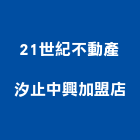 21世紀不動產

汐止中興加盟店